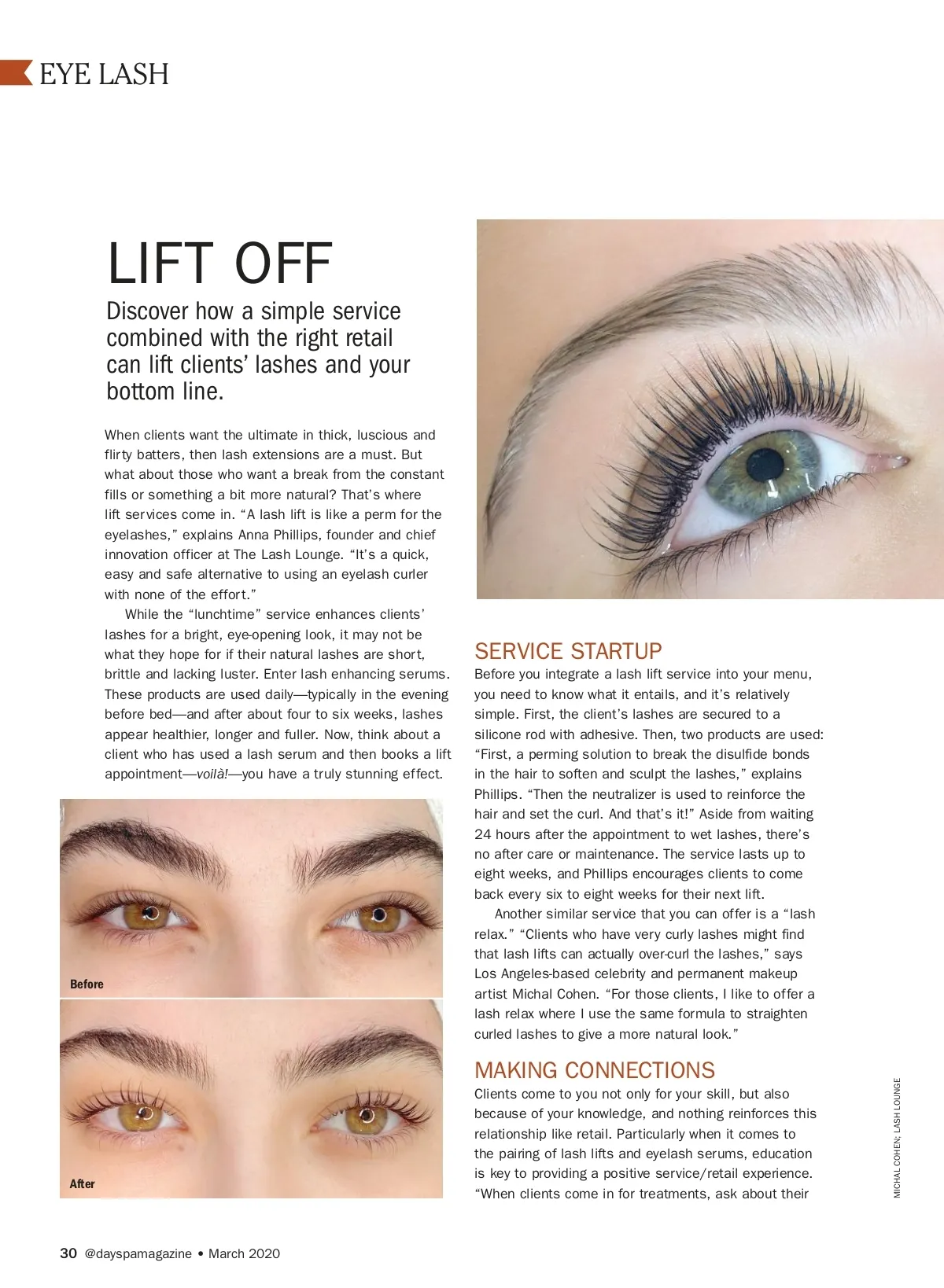 EYE LASH

LIFT OFF

Discover how a simple service combined with the right retail can lift clients' lashes and your bottom line.

When clients want the ultimate in thick, luscious and flirty batters, then lash extensions are a must. But what about those who want a break from the constant fills or something a bit more natural? That's where lift services come in. "A lash lift is like a perm for the eyelashes," explains Anna Phillips, founder and chief innovation officer at The Lash Lounge. "It's a quick, easy and safe alternative to using an eyelash curler with none of the effort."

While the "lunchtime" service enhances clients' lashes for a bright, eye-opening look, it may not be what they hope for if their natural lashes are short, brittle and lacking luster. Enter lash enhancing serums. These products are used daily—typically in the evening before bed—and after about four to six weeks, lashes appear healthier, longer and fuller. Now, think about a client who has used a lash serum and then books a lift appointment—voilà!—you have a truly stunning effect.

Before

After

SERVICE STARTUP

Before you integrate a lash lift service into your menu, you need to know what it entails, and it's relatively simple. First, the client's lashes are secured to a silicone rod with adhesive. Then, two products are used: "First, a perming solution to break the disulfide bonds in the hair to soften and sculpt the lashes," explains Phillips. "Then the neutralizer is used to reinforce the hair and set the curl. And that's it!" Aside from waiting 24 hours after the appointment to wet lashes, there's no after care or maintenance. The service lasts up to eight weeks, and Phillips encourages clients to come back every six to eight weeks for their next lift.

Another similar service that you can offer is a "lash relax." "Clients who have very curly lashes might find that lash lifts can actually over-curl the lashes," says Los Angeles-based celebrity and permanent makeup artist Michal Cohen. "For those clients, I like to offer a lash relax where I use the same formula to straighten curled lashes to give a more natural look."

MAKING CONNECTIONS

Clients come to you not only for your skill, but also because of your knowledge, and nothing reinforces this relationship like retail. Particularly when it comes to the pairing of lash lifts and eyelash serums, education is key to providing a positive service/retail experience. "When clients come in for treatments, ask about their

MICHAL COHEN; LASH LOUNGE

30 @dayspamagazine • March 2020